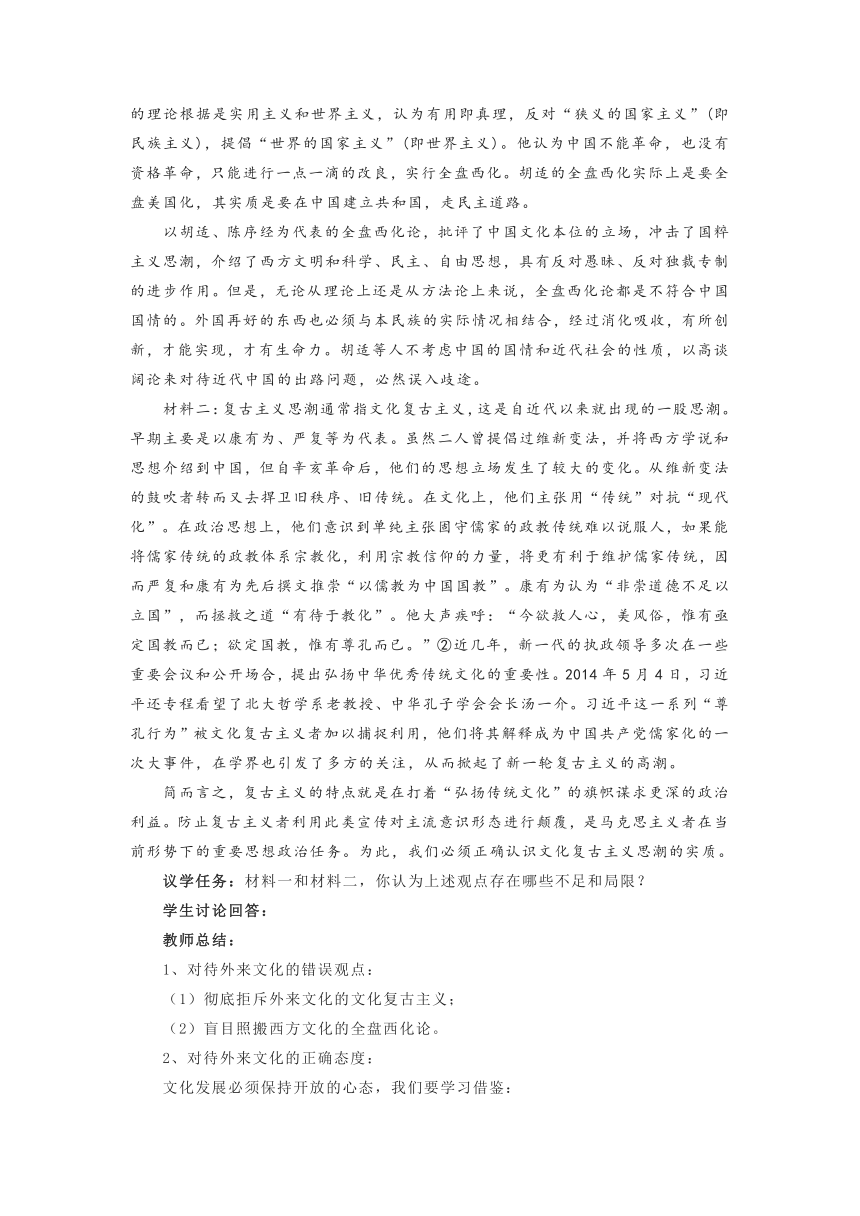 的理论根据是实用主义和世界主义，认为有用即真理，反对“狭义的国家主义”（即民族主义），提倡“世界的国家主义”（即世界主义）。他认为中国不能革命，也没有资格革命，只能进行一点一滴的改良，实行全盘西化。胡适的全盘西化实际上是要全盘美国化，其实质是要在中国建立共和国，走民主道路。

以胡适、陈序经为代表的全盘西化论，批评了中国文化本位的立场，冲击了国粹主义思潮，介绍了西方文明和科学、民主、自由思想，具有反对愚昧、反对独裁专制的进步作用。但是，无论从理论上还是从方法论上来说，全盘西化论都是不符合中国国情的。外国再好的东西也必须与本民族的实际情况相结合，经过消化吸收，有所创新，才能实现，才有生命力。胡适等人不考虑中国的国情和近代社会的性质，以高谈阔论来对待近代中国的出路问题，必然误入歧途。

材料二：复古主义思潮通常指文化复古主义，这是自近代以来就出现的一股思潮。早期主要是以康有为、严复等为代表。虽然二人曾提倡过维新变法，并将西方学说和思想介绍到中国，但自辛亥革命后，他们的思想立场发生了较大的变化。从维新变法的鼓吹者转而又去捍卫旧秩序、旧传统。在文化上，他们主张用“传统”对抗“现代化”。在政治思想上，他们意识到单纯主张固守儒家的政教传统难以说服人，如果能将儒家传统的政教体系宗教化，利用宗教信仰的力量，将更有利于维护儒家传统，因而严复和康有为先后撰文推崇“以儒教为中国国教”。康有为认为“非崇道德不足以立国”，而拯救之道“有待于教化”。他大声疾呼：“今欲救人心，美风俗，惟有亟定国教而已；欲定国教，惟有尊孔而已。”②近几年，新一代的执政领导多次在一些重要会议和公开场合，提出弘扬中华优秀传统文化的重要性。2014 年 5 月 4 日，习近平还专程看望了北大哲学系老教授、中华孔子学会会长汤一介。习近平这一系列“尊孔行为”被文化复古主义者加以捕捉利用，他们将其解释成为中国共产党儒家化的一次大事件，在学界也引发了多方的关注，从而掀起了新一轮复古主义的高潮。

简而言之，复古主义的特点就是在打着“弘扬传统文化”的旗帜谋求更深的政治利益。防止复古主义者利用此类宣传对主流意识形态进行颠覆，是马克思主义者在当前形势下的重要思想政治任务。为此，我们必须正确认识文化复古主义思潮的实质。

议学任务：材料一和材料二，你认为上述观点存在哪些不足和局限？

学生讨论回答：

教师总结：

1、对待外来文化的错误观点：

（1）彻底拒斥外来文化的文化复古主义；

（2）盲目照搬西方文化的全盘西化论。

2、对待外来文化的正确态度：

文化发展必须保持开放的心态，我们要学习借鉴：